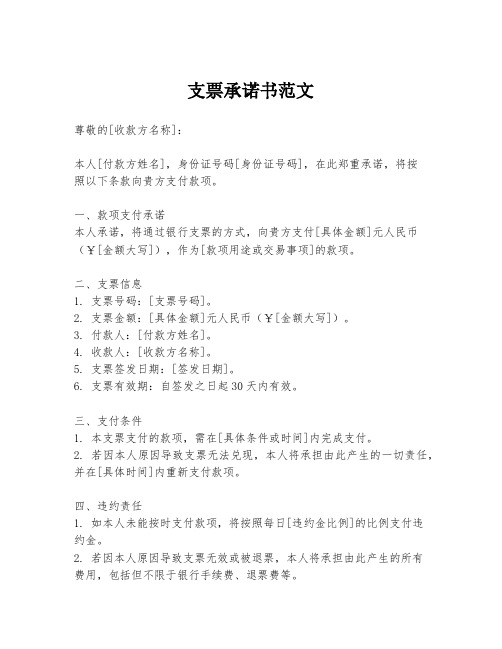 支票承诺书范文

尊敬的[收款方名称]：

本人[付款方姓名]，身份证号码[身份证号码]，在此郑重承诺，将按照以下条款向贵方支付款项。

一、款项支付承诺
本人承诺，将通过银行支票的方式，向贵方支付[具体金额]元人民币（￥[金额大写]），作为[款项用途或交易事项]的款项。

二、支票信息
1. 支票号码：[支票号码]。
2. 支票金额：[具体金额]元人民币（￥[金额大写]）。
3. 付款人：[付款方姓名]。
4. 收款人：[收款方名称]。
5. 支票签发日期：[签发日期]。
6. 支票有效期：自签发之日起30天内有效。

三、支付条件
1. 本支票支付的款项，需在[具体条件或时间]内完成支付。
2. 若因本人原因导致支票无法兑现，本人将承担由此产生的一切责任，并在[具体时间]内重新支付款项。

四、违约责任
1. 如本人未能按时支付款项，将按照每日[违约金比例]的比例支付违约金。
2. 若因本人原因导致支票无效或被退票，本人将承担由此产生的所有费用，包括但不限于银行手续费、退票费等。